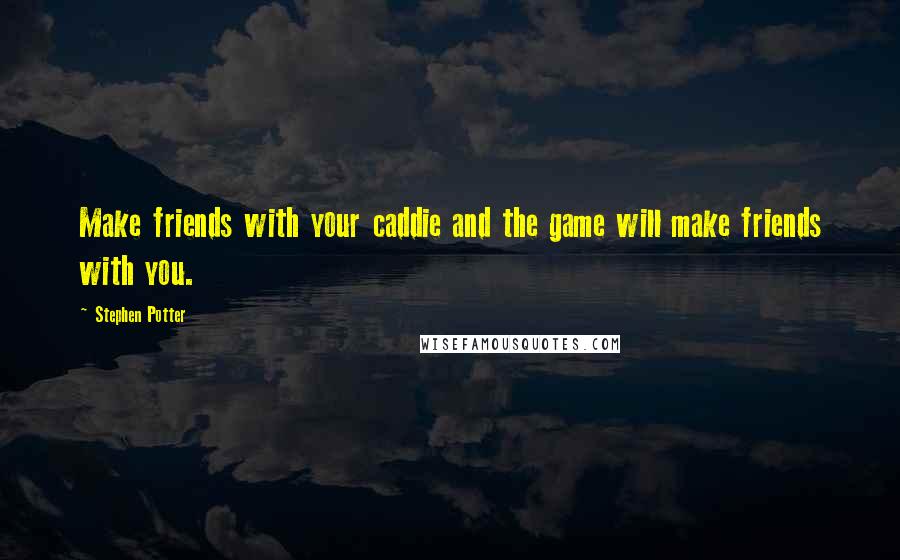 Make friends with your caddie and the game will make friends with you.

~ Stephen Potter

WISEFAMOUSQUOTES.COM